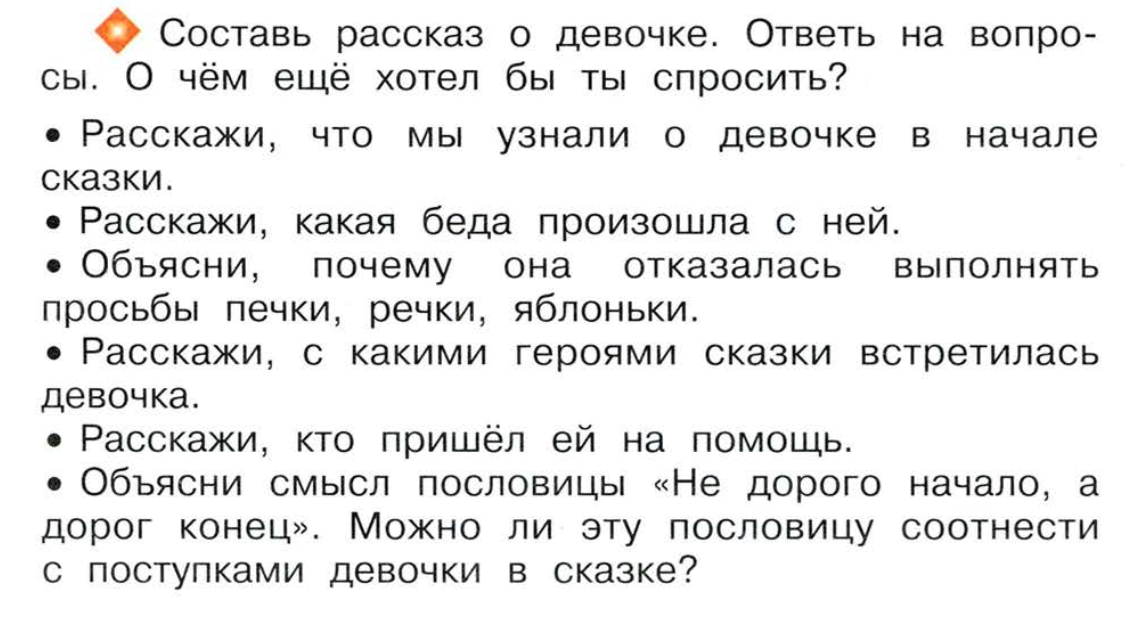 Составь рассказ о девочке. Ответь на вопросы. О чём ещё хотел бы ты спросить?

• Расскажи, что мы узнали о девочке в начале сказки.
• Расскажи, какая беда произошла с ней.
• Объясни, почему она отказалась выполнять просьбы печки, речки, яблоньки.
• Расскажи, с какими героями сказки встретилась девочка.
• Расскажи, кто пришёл ей на помощь.
• Объясни смысл пословицы «Не дорого начало, а дорог конец». Можно ли эту пословицу соотнести с поступками девочки в сказке?